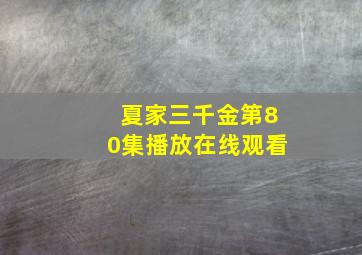 夏家三千金第80集播放在线观看